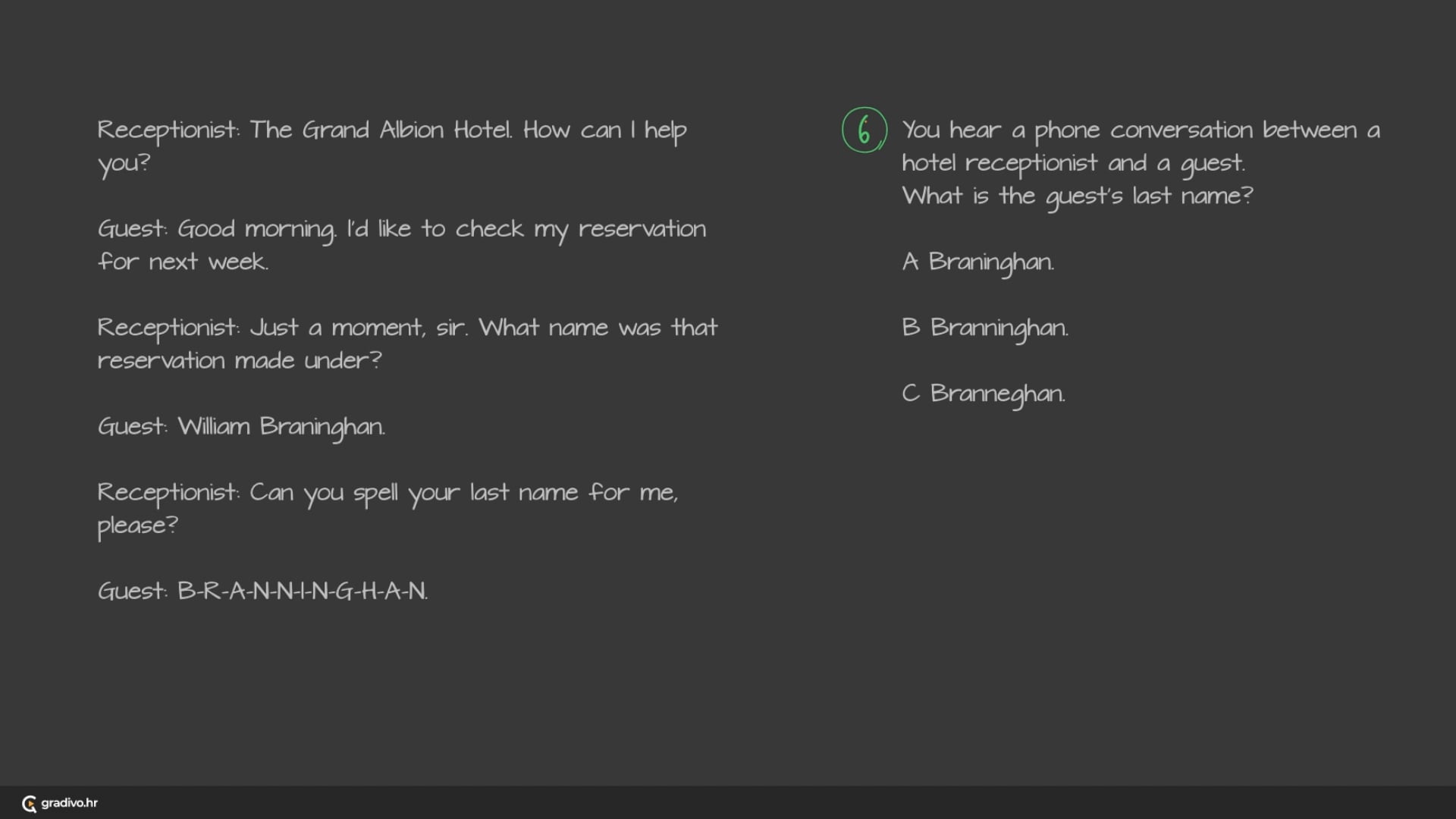 Receptionist: The Grand Albion Hotel. How can I help you?

Guest: Good morning. I'd like to check my reservation for next week.

Receptionist: Just a moment, sir. What name was that reservation made under?

Guest: William Braninghan.

Receptionist: Can you spell your last name for me, please?

Guest: B-R-A-N-N-I-N-G-H-A-N.

6 You hear a phone conversation between a hotel receptionist and a guest.
What is the guest's last name?

A Braninghan.

B Branninghan.

C Branneghan.

gradivo.hr